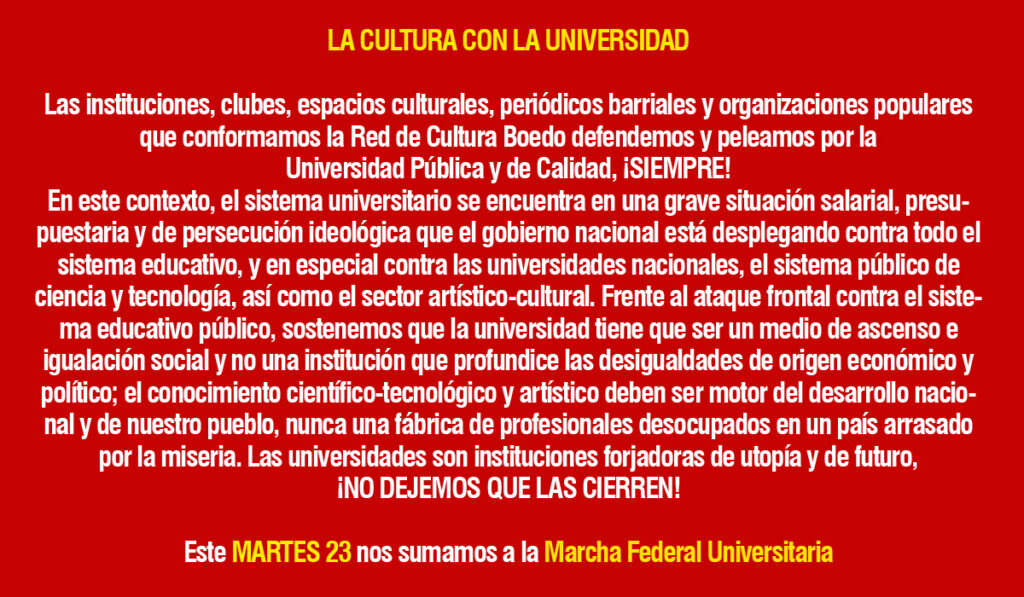 LA CULTURA CON LA UNIVERSIDAD

Las instituciones, clubes, espacios culturales, periódicos barriales y organizaciones populares que conformamos la Red de Cultura Boedo defendemos y peleamos por la Universidad Pública y de Calidad, ¡SIEMPRE!

En este contexto, el sistema universitario se encuentra en una grave situación salarial, presupuestaria y de persecución ideológica que el gobierno nacional está desplegando contra todo el sistema educativo, y en especial contra las universidades nacionales, el sistema público de ciencia y tecnología, así como el sector artístico-cultural. Frente al ataque frontal contra el sistema educativo público, sostenemos que la universidad tiene que ser un medio de ascenso e igualación social y no una institución que profundice las desigualdades de origen económico y político; el conocimiento científico-tecnológico y artístico deben ser motor del desarrollo nacional y de nuestro pueblo, nunca una fábrica de profesionales desocupados en un país arrasado por la miseria. Las universidades son instituciones forjadoras de utopía y de futuro, ¡NO DEJEMOS QUE LAS CIERREN!

Este MARTES 23 nos sumamos a la Marcha Federal Universitaria